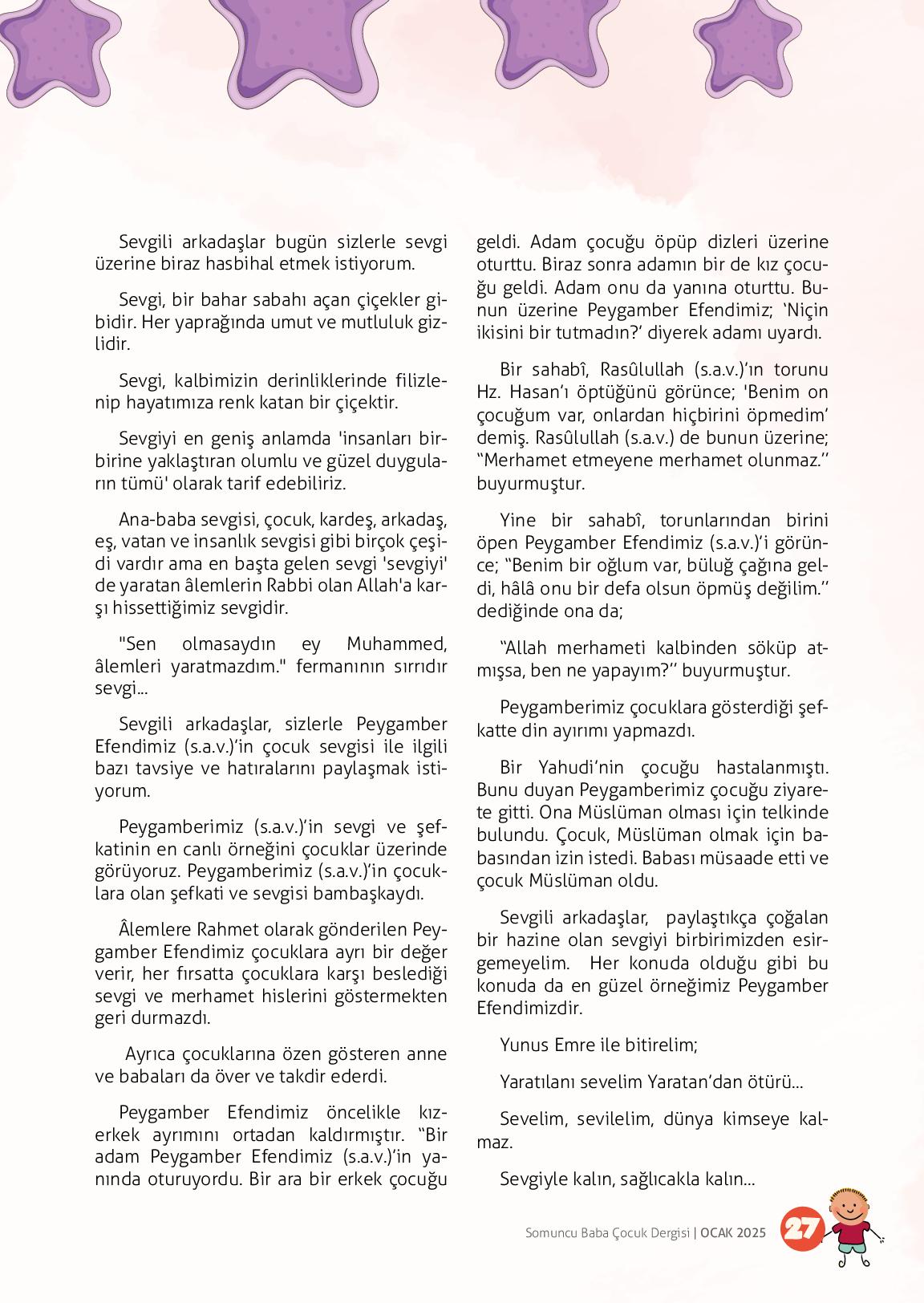 Sevgili arkadaşlar bugün sizlerle sevgi üzerine biraz hasbihal etmek istiyorum.

Sevgi, bir bahar sabahı açan çiçekler gibidir. Her yaprağında umut ve mutluluk gizlidir.

Sevgi, kalbimizin derinliklerinde filizlenip hayatımıza renk katan bir çiçektir.

Sevgiyi en geniş anlamda 'insanları birbirine yaklaştıran olumlu ve güzel duyguların tümü' olarak tarif edebiliriz.

Ana-baba sevgisi, çocuk, kardeş, arkadaş, eş, vatan ve insanlık sevgisi gibi birçok çeşidi vardır ama en başta gelen sevgi 'sevgiyi' de yaratan âlemlerin Rabbi olan Allah'a karşı hissettiğimiz sevgidir.

"Sen olmasaydın ey Muhammed, âlemleri yaratmazdım." fermanının sırrıdır sevgi...

Sevgili arkadaşlar, sizlerle Peygamber Efendimiz (s.a.v.)'in çocuk sevgisi ile ilgili bazı tavsiye ve hatıralarını paylaşmak istiyorum.

Peygamberimiz (s.a.v.)'in sevgi ve şefkatinin en canlı örneğini çocuklar üzerinde görüyoruz. Peygamberimiz (s.a.v.)'in çocuklara olan şefkati ve sevgisi bambaşkaydı.

Âlemlere Rahmet olarak gönderilen Peygamber Efendimiz çocuklara ayrı bir değer verir, her fırsatta çocuklara karşı beslediği sevgi ve merhamet hislerini göstermekten geri durmazdı.

Ayrıca çocuklarına özen gösteren anne ve babaları da över ve takdir ederdi.

Peygamber Efendimiz öncelikle kız-erkek ayrımını ortadan kaldırmıştır. "Bir adam Peygamber Efendimiz (s.a.v.)'in yanında oturuyordu. Bir ara bir erkek çocuğu geldi. Adam çocuğu öpüp dizleri üzerine oturttu. Biraz sonra adamın bir de kız çocuğu geldi. Adam onu da yanına oturttu. Bunun üzerine Peygamber Efendimiz; 'Niçin ikisini bir tutmadın?' diyerek adamı uyardı.

Bir sahabî, Rasûlullah (s.a.v.)'ın torunu Hz. Hasan'ı öptüğünü görünce; 'Benim on çocuğum var, onlardan hiçbirini öpmedim' demiş. Rasûlullah (s.a.v.) de bunun üzerine; "Merhamet etmeyene merhamet olunmaz." buyurmuştur.

Yine bir sahabî, torunlarından birini öpen Peygamber Efendimiz (s.a.v.)'i görünce; "Benim bir oğlum var, büluğ çağına geldi, hâlâ onu bir defa olsun öpmüş değilim." dediğinde ona da;

"Allah merhameti kalbinden söküp atmışsa, ben ne yapayım?" buyurmuştur.

Peygamberimiz çocuklara gösterdiği şefkatte din ayırımı yapmazdı.

Bir Yahudi'nin çocuğu hastalanmıştı. Bunu duyan Peygamberimiz çocuğu ziyarete gitti. Ona Müslüman olması için telkinde bulundu. Çocuk, Müslüman olmak için babasından izin istedi. Babası müsaade etti ve çocuk Müslüman oldu.

Sevgili arkadaşlar, paylaştıkça çoğalan bir hazine olan sevgiyi birbirimizden esirgemeyelim. Her konuda olduğu gibi bu konuda da en güzel örneğimiz Peygamber Efendimizdir.

Yunus Emre ile bitirelim;

Yaratılanı sevelim Yaratan'dan ötürü...

Sevelim, sevilelim, dünya kimseye kalmaz.

Sevgiyle kalın, sağlıcakla kalın...

Somuncu Baba Çocuk Dergisi | OCAK 2025 27